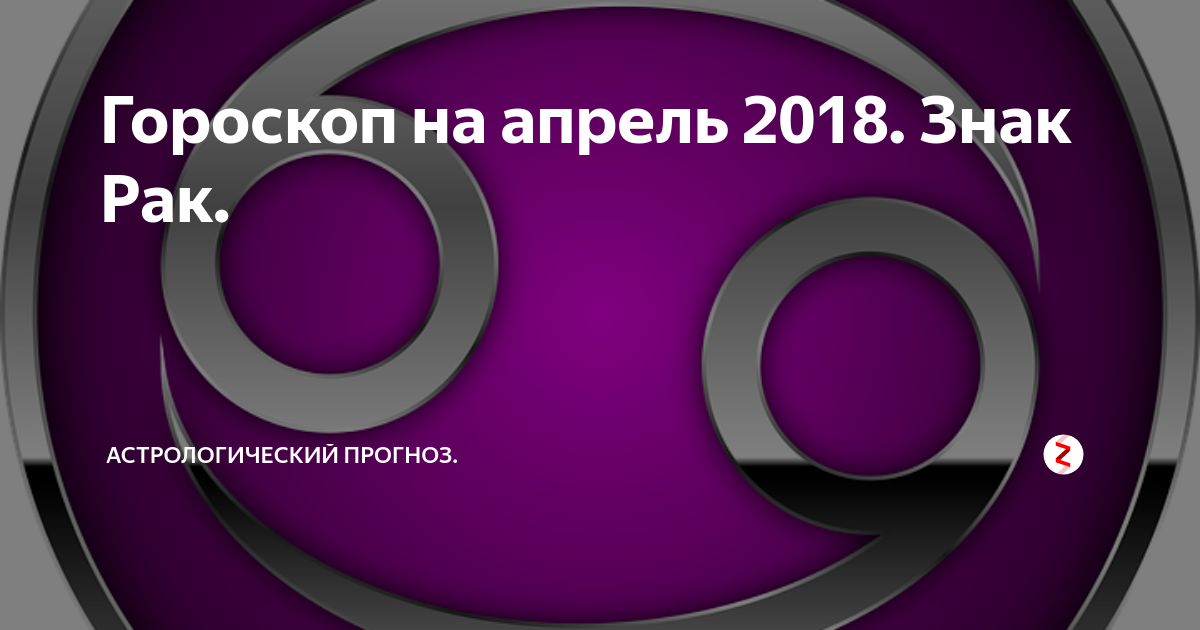 Гороскоп на апрель 2018. Знак Рак.

АСТРОЛОГИЧЕСКИЙ ПРОГНОЗ.